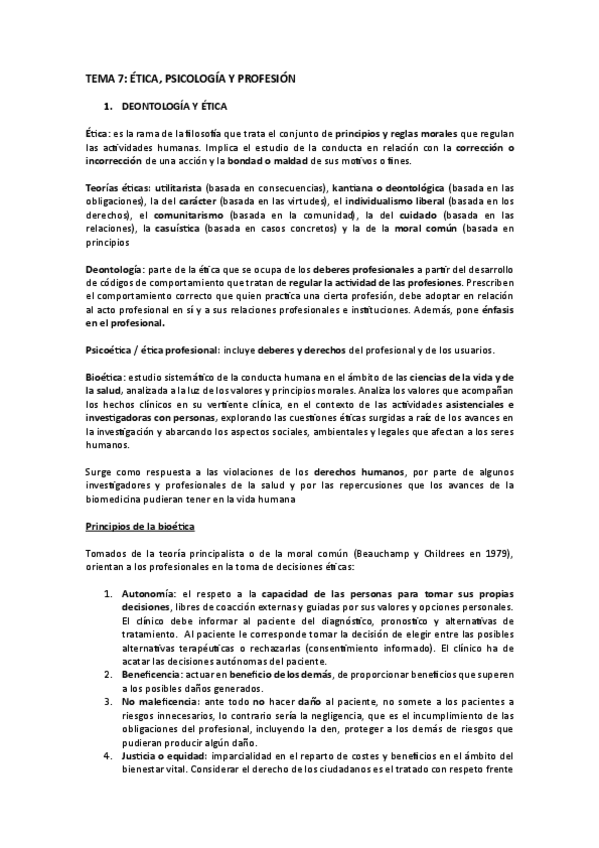 TEMA 7: ÉTICA, PSICOLOGÍA Y PROFESIÓN

1. DEONTOLOGÍA Y ÉTICA

Ética: es la rama de la filosofía que trata el conjunto de principios y reglas morales que regulan las actividades humanas. Implica el estudio de la conducta en relación con la corrección o incorrección de una acción y la bondad o maldad de sus motivos o fines.

Teorías éticas: utilitarista (basada en consecuencias), kantiana o deontológica (basada en las obligaciones), la del carácter (basada en las virtudes), el individualismo liberal (basada en los derechos), el comunitarismo (basada en la comunidad), la del cuidado (basada en las relaciones), la casuística (basada en casos concretos) y la de la moral común (basada en principios

Deontología: parte de la ética que se ocupa de los deberes profesionales a partir del desarrollo de códigos de comportamiento que tratan de regular la actividad de las profesiones. Prescriben el comportamiento correcto que quien practica una cierta profesión, debe adoptar en relación al acto profesional en sí y a sus relaciones profesionales e instituciones. Además, pone énfasis en el profesional.

Psicoética / ética profesional: incluye deberes y derechos del profesional y de los usuarios.

Bioética: estudio sistemático de la conducta humana en el ámbito de las ciencias de la vida y de la salud, analizada a la luz de los valores y principios morales. Analiza los valores que acompañan los hechos clínicos en su vertiente clínica, en el contexto de las actividades asistenciales e investigadoras con personas, explorando las cuestiones éticas surgidas a raíz de los avances en la investigación y abarcando los aspectos sociales, ambientales y legales que afectan a los seres humanos.

Surge como respuesta a las violaciones de los derechos humanos, por parte de algunos investigadores y profesionales de la salud y por las repercusiones que los avances de la biomedicina pudieran tener en la vida humana

Principios de la bioética

Tomados de la teoría principalista o de la moral común (Beauchamp y Childrees en 1979), orientan a los profesionales en la toma de decisiones éticas:

1. Autonomía: el respeto a la capacidad de las personas para tomar sus propias decisiones, libres de coacción externas y guiadas por sus valores y opciones personales. El clínico debe informar al paciente del diagnóstico, pronostico y alternativas de tratamiento. Al paciente le corresponde tomar la decisión de elegir entre las posibles alternativas terapéuticas o rechazarlas (consentimiento informado). El clínico ha de acatar las decisiones autónomas del paciente.
2. Beneficencia: actuar en beneficio de los demás, de proporcionar beneficios que superen a los posibles daños generados.
3. No maleficencia: ante todo no hacer daño al paciente, no somete a los pacientes a riesgos innecesarios, lo contrario sería la negligencia, que es el incumplimiento de las obligaciones del profesional, incluyendo la den, proteger a los demás de riesgos que pudieran producir algún daño.
4. Justicia o equidad: imparcialidad en el reparto de costes y beneficios en el ámbito del bienestar vital. Considerar el derecho de los ciudadanos es el tratado con respeto frente